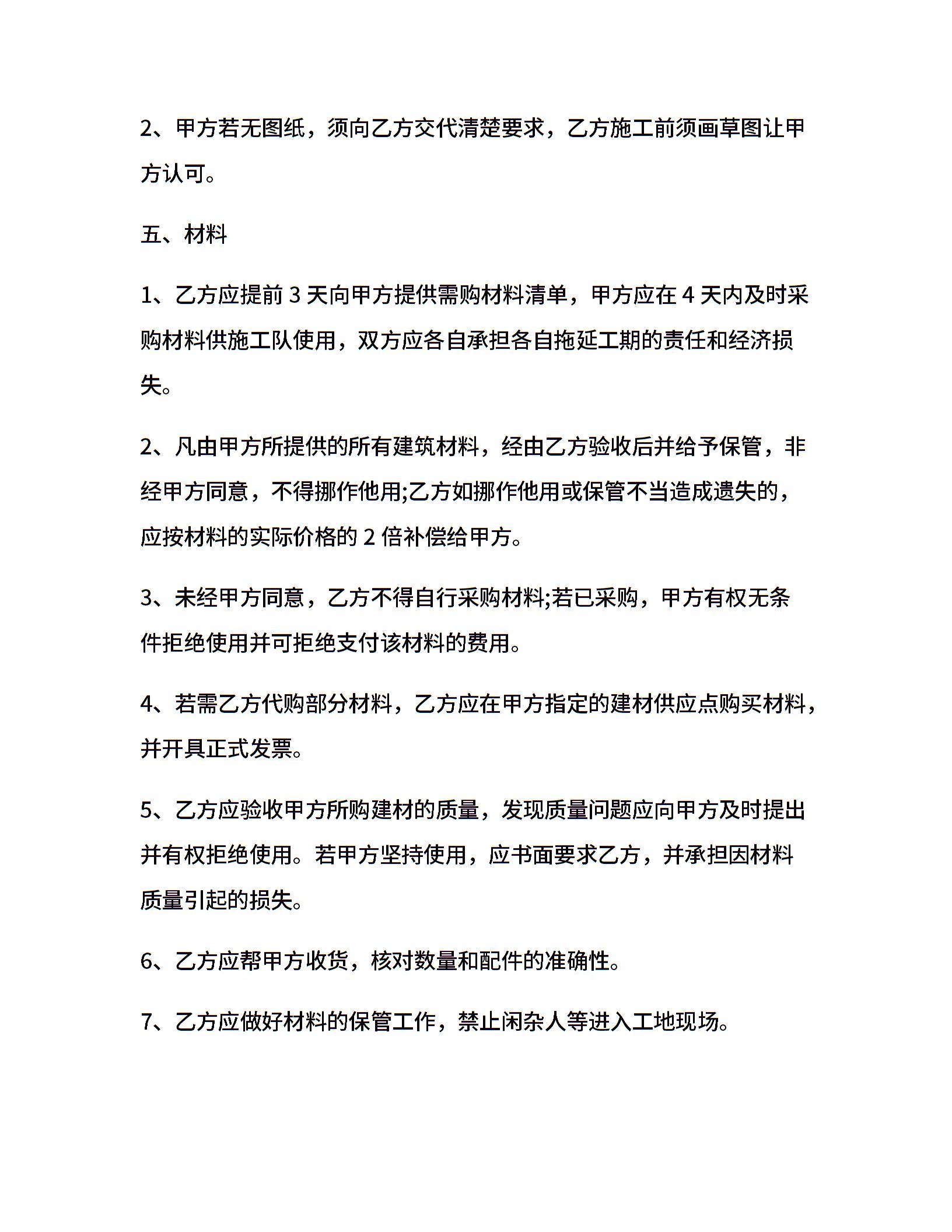 2、甲方若无图纸，须向乙方交代清楚要求，乙方施工前须画草图让甲方认可。

五、材料

1、乙方应提前 3 天向甲方提供需购材料清单，甲方应在 4 天内及时采购材料供施工队使用，双方应各自承担各自拖延工期的责任和经济损失。

2、凡由甲方所提供的所有建筑材料，经由乙方验收后并给予保管，非经甲方同意，不得挪作他用;乙方如挪作他用或保管不当造成遗失的，应按材料的实际价格的 2 倍补偿给甲方。

3、未经甲方同意，乙方不得自行采购材料;若已采购，甲方有权无条件拒绝使用并可拒绝支付该材料的费用。

4、若需乙方代购部分材料，乙方应在甲方指定的建材供应点购买材料，并开具正式发票。

5、乙方应验收甲方所购建材的质量，发现质量问题应向甲方及时提出并有权拒绝使用。若甲方坚持使用，应书面要求乙方，并承担因材料质量引起的损失。

6、乙方应帮甲方收货，核对数量和配件的准确性。

7、乙方应做好材料的保管工作，禁止闲杂人等进入工地现场。